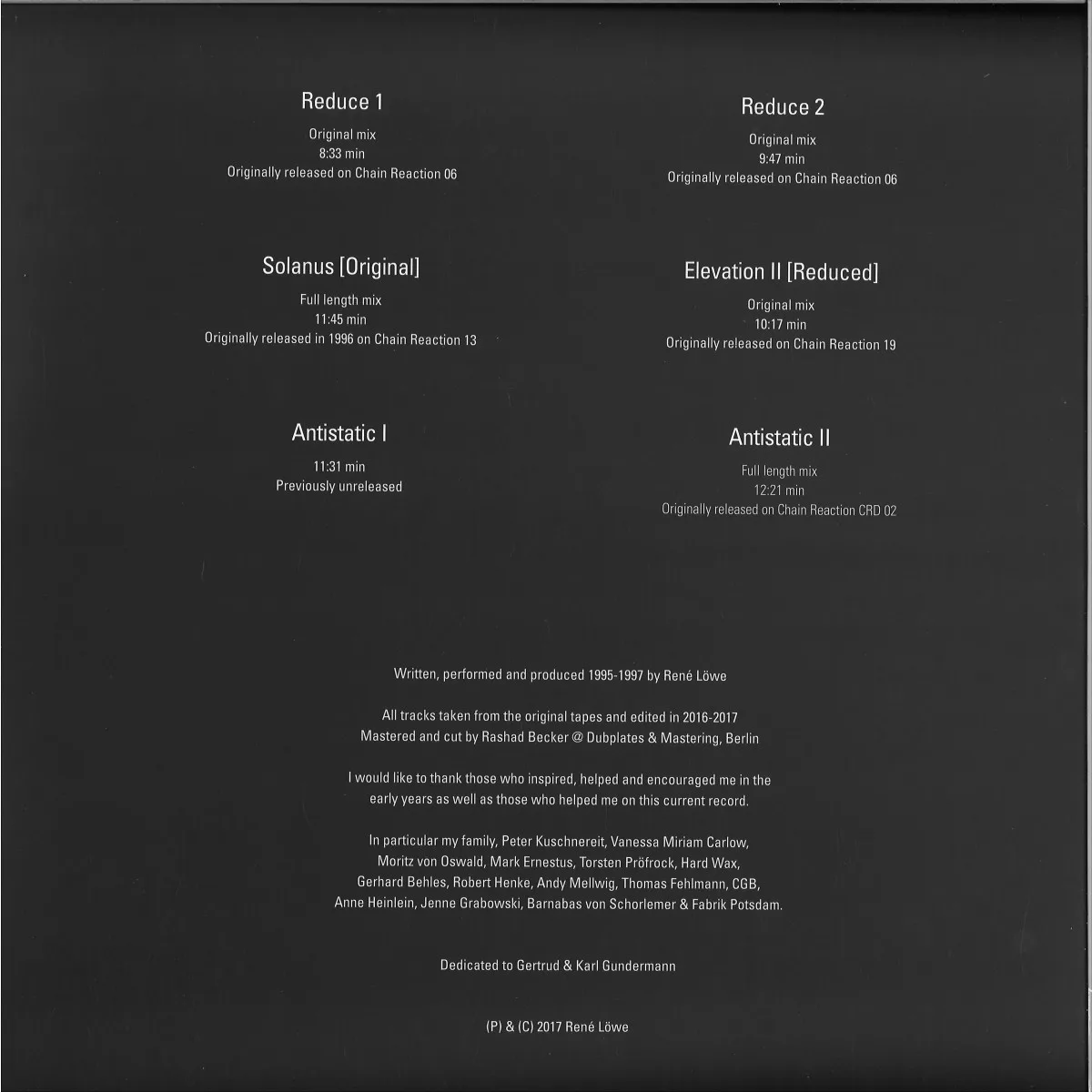 Reduce 1

Original mix
8:33 min
Originally released on Chain Reaction 06

Solanus [Original]

Full length mix
11:45 min
Originally released in 1996 on Chain Reaction 13

Antistatic I

11:31 min
Previously unreleased

Reduce 2

Original mix
9:47 min
Originally released on Chain Reaction 06

Elevation II [Reduced]

Original mix
10:17 min
Originally released on Chain Reaction 19

Antistatic II

Full length mix
12:21 min
Originally released on Chain Reaction CRD 02

Written, performed and produced 1995-1997 by René Löwe

All tracks taken from the original tapes and edited in 2016-2017
Mastered and cut by Rashad Becker @ Dubplates & Mastering, Berlin

I would like to thank those who inspired, helped and encouraged me in the early years as well as those who helped me on this current record.

In particular my family, Peter Kuschnereit, Vanessa Miriam Carlow, Moritz von Oswald, Mark Ernestus, Torsten Pröfrock, Hard Wax, Gerhard Behles, Robert Henke, Andy Mellwig, Thomas Fehlmann, CGB, Anne Heinlein, Jenne Grabowski, Barnabas von Schorlemer & Fabrik Potsdam.

Dedicated to Gertrud & Karl Gundermann

(P) & (C) 2017 René Löwe